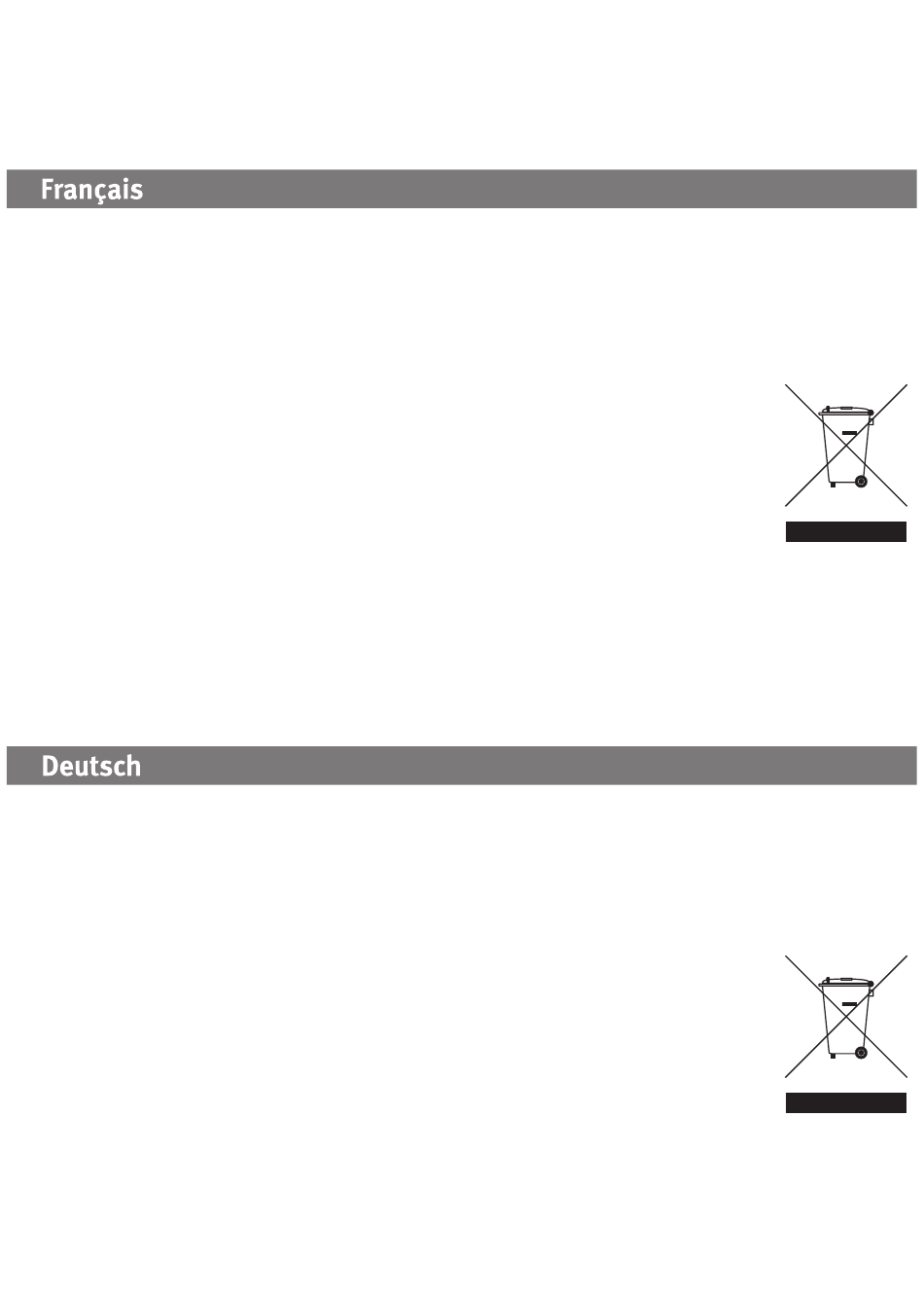 Français

Deutsch